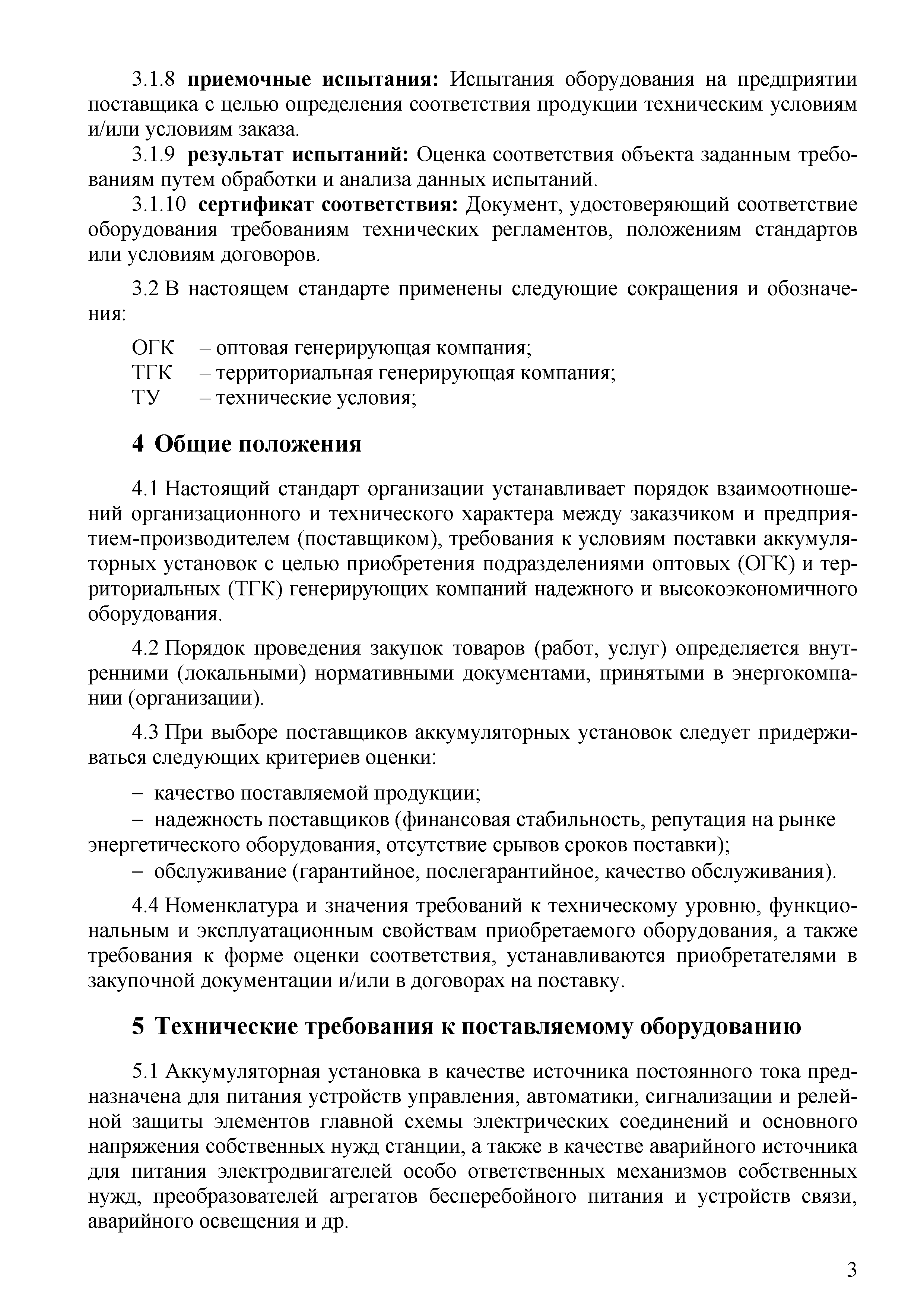 3.1.8 приемочные испытания: Испытания оборудования на предприятии поставщика с целью определения соответствия продукции техническим условиям и/или условиям заказа.

3.1.9 результат испытаний: Оценка соответствия объекта заданным требованиям путем обработки и анализа данных испытаний.

3.1.10 сертификат соответствия: Документ, удостоверяющий соответствие оборудования требованиям технических регламентов, положениям стандартов или условиям договоров.

3.2 В настоящем стандарте применены следующие сокращения и обозначения:

ОГК – оптовая генерирующая компания;
ТГК – территориальная генерирующая компания;
ТУ – технические условия;

4 Общие положения

4.1 Настоящий стандарт организации устанавливает порядок взаимоотношений организационного и технического характера между заказчиком и предприятием-производителем (поставщиком), требования к условиям поставки аккумуляторных установок с целью приобретения подразделениями оптовых (ОГК) и территориальных (ТГК) генерирующих компаний надежного и высокоэкономичного оборудования.

4.2 Порядок проведения закупок товаров (работ, услуг) определяется внутренними (локальными) нормативными документами, принятыми в энергокомпании (организации).

4.3 При выборе поставщиков аккумуляторных установок следует придерживаться следующих критериев оценки:

– качество поставляемой продукции;
– надежность поставщиков (финансовая стабильность, репутация на рынке энергетического оборудования, отсутствие срывов сроков поставки);
– обслуживание (гарантийное, послегарантийное, качество обслуживания).

4.4 Номенклатура и значения требований к техническому уровню, функциональным и эксплуатационным свойствам приобретаемого оборудования, а также требования к форме оценки соответствия, устанавливаются приобретателями в закупочной документации и/или в договорах на поставку.

5 Технические требования к поставляемому оборудованию

5.1 Аккумуляторная установка в качестве источника постоянного тока предназначена для питания устройств управления, автоматики, сигнализации и релейной защиты элементов главной схемы электрических соединений и основного напряжения собственных нужд станции, а также в качестве аварийного источника для питания электродвигателей особо ответственных механизмов собственных нужд, преобразователей агрегатов бесперебойного питания и устройств связи, аварийного освещения и др.

3